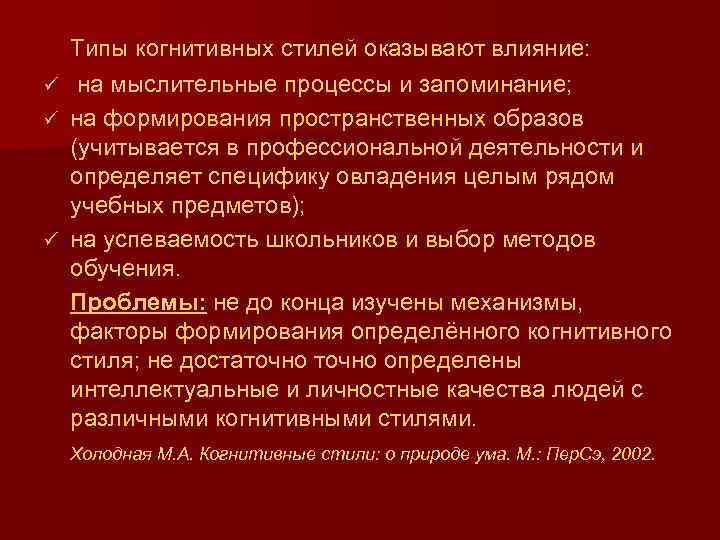 Типы когнитивных стилей оказывают влияние:

✓ на мыслительные процессы и запоминание;

✓ на формирования пространственных образов (учитывается в профессиональной деятельности и определяет специфику овладения целым рядом учебных предметов);

✓ на успеваемость школьников и выбор методов обучения.

Проблемы: не до конца изучены механизмы, факторы формирования определённого когнитивного стиля; не достаточно точно определены интеллектуальные и личностные качества людей с различными когнитивными стилями.

Холодная М.А. Когнитивные стили: о природе ума. М.: ПерСэ, 2002.